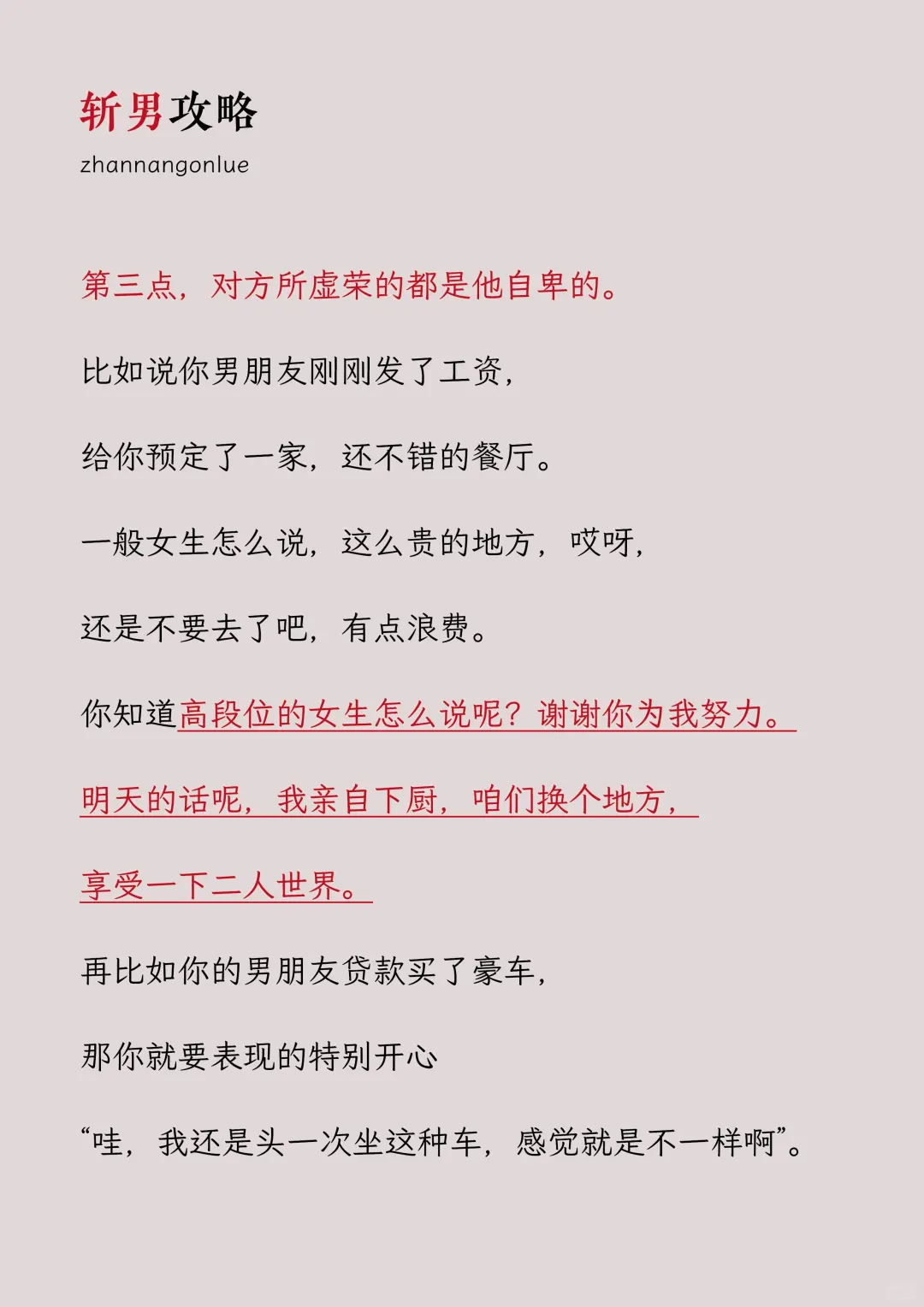 斩男攻略
zhannangonlue

第三点，对方所虚荣的都是他自卑的。

比如说你男朋友刚刚发了工资，

给你预定了一家，还不错的餐厅。

一般女生怎么说，这么贵的地方，哎呀，

还是不要去了吧，有点浪费。

你知道高段位的女生怎么说呢？谢谢你为我努力。

明天的话呢，我亲自下厨，咱们换个地方，

享受一下二人世界。

再比如你的男朋友贷款买了豪车，

那你就要表现的特别开心

“哇，我还是头一次坐这种车，感觉就是不一样啊”。